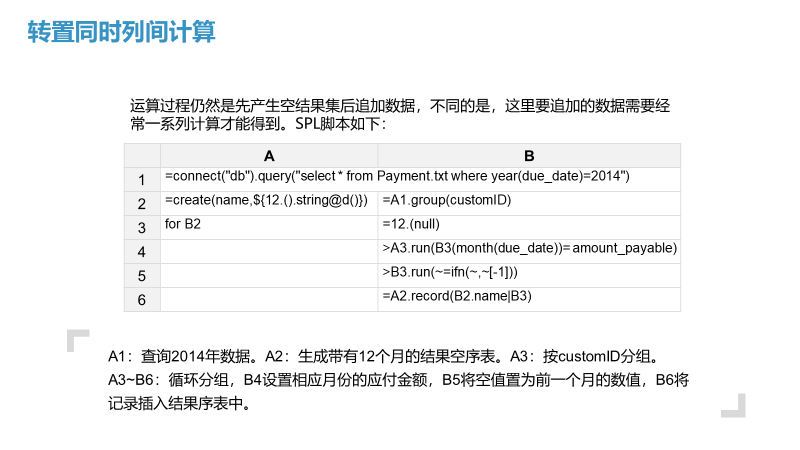 转置同时列间计算

运算过程仍然是先产生空结果集后追加数据，不同的是，这里要追加的数据需要经常一系列计算才能得到。SPL脚本如下：

|  | A | B |
|---|---|---|
| 1 | =connect("db").query("select * from Payment.txt where year(due_date)=2014") |  |
| 2 | =create(name,${12.().string@d()}) | =A1.group(customID) |
| 3 | for B2 | =12.(null) |
| 4 |  | >A3.run(B3(month(due_date))= amount_payable) |
| 5 |  | >B3.run(~=ifn(~,~[-1])) |
| 6 |  | =A2.record(B2.name\|B3) |

A1：查询2014年数据。A2：生成带有12个月的结果空序表。A3：按customID分组。A3~B6：循环分组，B4设置相应月份的应付金额，B5将空值置为前一个月的数值，B6将记录插入结果序表中。